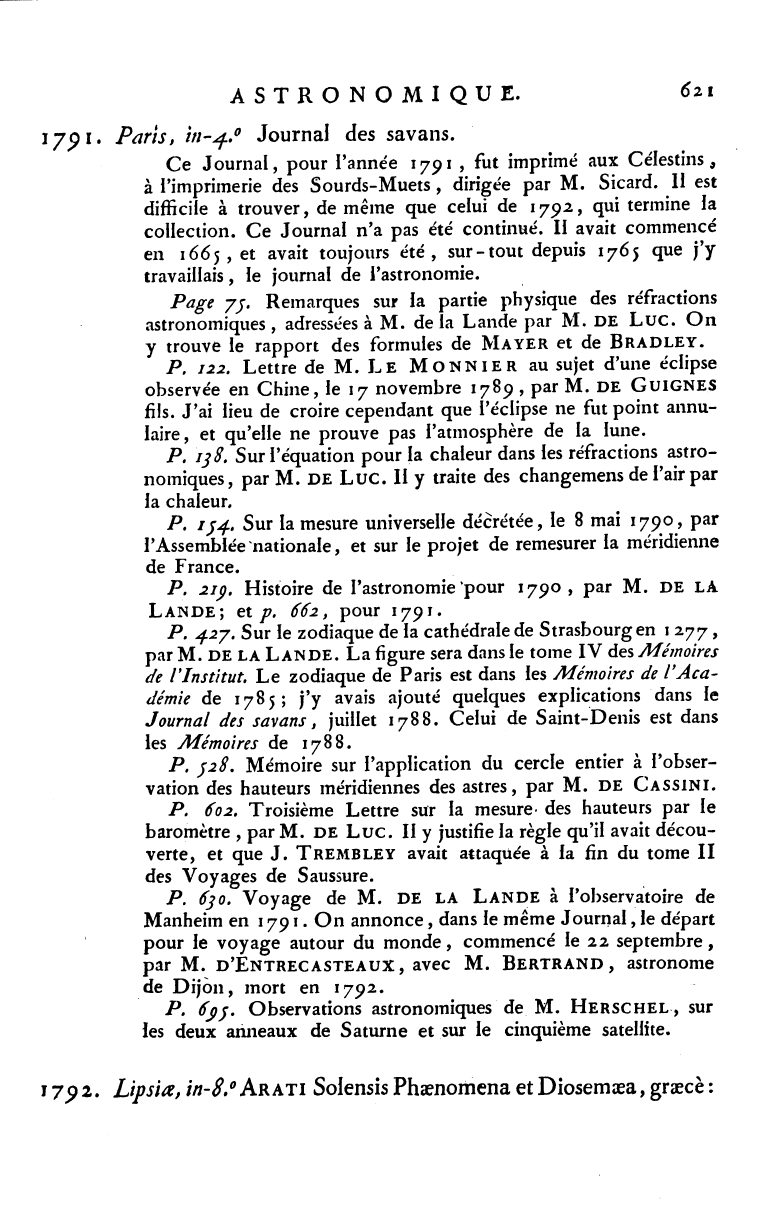 ASTRONOMIQUE. 621

1791. Paris, in-4.° Journal des savans.

Ce Journal, pour l'année 1791, fut imprimé aux Célestins, à l'imprimerie des Sourds-Muets, dirigée par M. Sicard. Il est difficile à trouver, de même que celui de 1792, qui termine la collection. Ce Journal n'a pas été continué. Il avait commencé en 1665, et avait toujours été, sur-tout depuis 1765 que j'y travaillais, le journal de l'astronomie.

Page 75. Remarques sur la partie physique des réfractions astronomiques, adressées à M. de la Lande par M. DE LUC. On y trouve le rapport des formules de MAYER et de BRADLEY.

P. 122. Lettre de M. LE MONNIER au sujet d'une éclipse observée en Chine, le 17 novembre 1789, par M. DE GUIGNES fils. J'ai lieu de croire cependant que l'éclipse ne fut point annulaire, et qu'elle ne prouve pas l'atmosphère de la lune.

P. 138. Sur l'équation pour la chaleur dans les réfractions astronomiques, par M. DE LUC. Il y traite des changemens de l'air par la chaleur.

P. 154. Sur la mesure universelle décrétée, le 8 mai 1790, par l'Assemblée nationale, et sur le projet de remesurer la méridienne de France.

P. 219. Histoire de l'astronomie pour 1790, par M. DE LA LANDE; et p. 662, pour 1791.

P. 427. Sur le zodiaque de la cathédrale de Strasbourg en 1277, par M. DE LA LANDE. La figure sera dans le tome IV des Mémoires de l'Institut. Le zodiaque de Paris est dans les Mémoires de l'Académie de 1785; j'y avais ajouté quelques explications dans le Journal des savans, juillet 1788. Celui de Saint-Denis est dans les Mémoires de 1788.

P. 528. Mémoire sur l'application du cercle entier à l'observation des hauteurs méridiennes des astres, par M. DE CASSINI.

P. 602. Troisième Lettre sur la mesure des hauteurs par le baromètre, par M. DE LUC. Il y justifie la règle qu'il avait découverte, et que J. TREMBLEY avait attaquée à la fin du tome II des Voyages de Saussure.

P. 630. Voyage de M. DE LA LANDE à l'observatoire de Manheim en 1791. On annonce, dans le même Journal, le départ pour le voyage autour du monde, commencé le 22 septembre, par M. D'ENTRECASTEAUX, avec M. BERTRAND, astronome de Dijon, mort en 1792.

P. 695. Observations astronomiques de M. HERSCHEL, sur les deux anneaux de Saturne et sur le cinquième satellite.

1792. Lipsiæ, in-8.° ARATI Solensis Phænomena et Diosemæa, græcè: